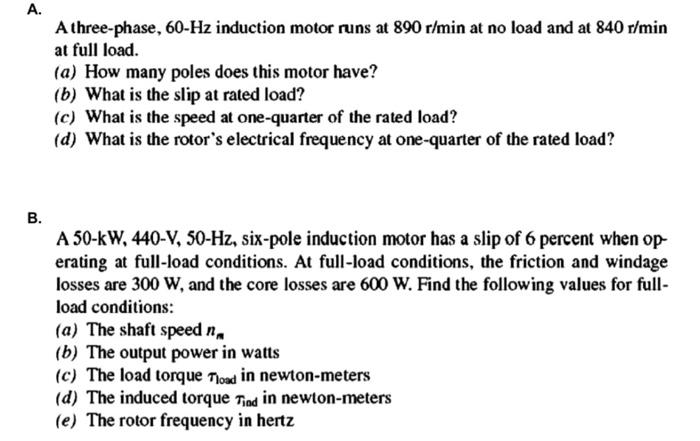 A.

A three-phase, 60-Hz induction motor runs at 890 r/min at no load and at 840 r/min at full load.
(a) How many poles does this motor have?
(b) What is the slip at rated load?
(c) What is the speed at one-quarter of the rated load?
(d) What is the rotor's electrical frequency at one-quarter of the rated load?

B.

A 50-kW, 440-V, 50-Hz, six-pole induction motor has a slip of 6 percent when operating at full-load conditions. At full-load conditions, the friction and windage losses are 300 W, and the core losses are 600 W. Find the following values for full-load conditions:
(a) The shaft speed $n_m$
(b) The output power in watts
(c) The load torque $\tau_{load}$ in newton-meters
(d) The induced torque $\tau_{ind}$ in newton-meters
(e) The rotor frequency in hertz